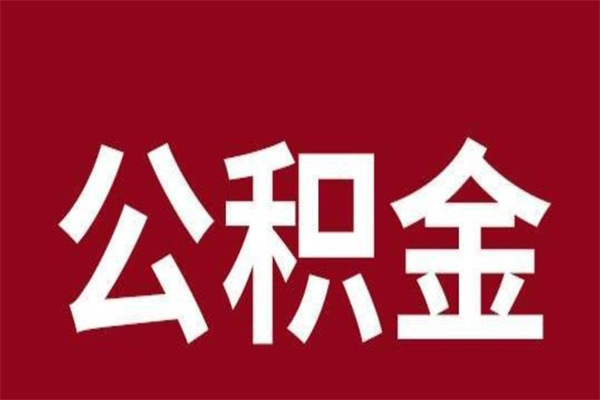 公积金